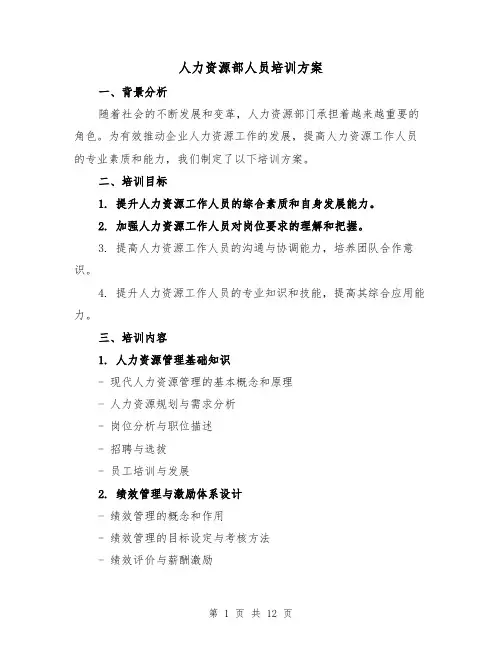 人力资源部人员培训方案

一、背景分析

随着社会的不断发展和变革，人力资源部门承担着越来越重要的角色。为有效推动企业人力资源工作的发展，提高人力资源工作人员的专业素质和能力，我们制定了以下培训方案。

二、培训目标

1. 提升人力资源工作人员的综合素质和自身发展能力。

2. 加强人力资源工作人员对岗位要求的理解和把握。

3. 提高人力资源工作人员的沟通与协调能力，培养团队合作意识。

4. 提升人力资源工作人员的专业知识和技能，提高其综合应用能力。

三、培训内容

1. 人力资源管理基础知识

- 现代人力资源管理的基本概念和原理

- 人力资源规划与需求分析

- 岗位分析与职位描述

- 招聘与选拔

- 员工培训与发展

2. 绩效管理与激励体系设计

- 绩效管理的概念和作用

- 绩效管理的目标设定与考核方法

- 绩效评价与薪酬激励

第 1 页 共 12 页